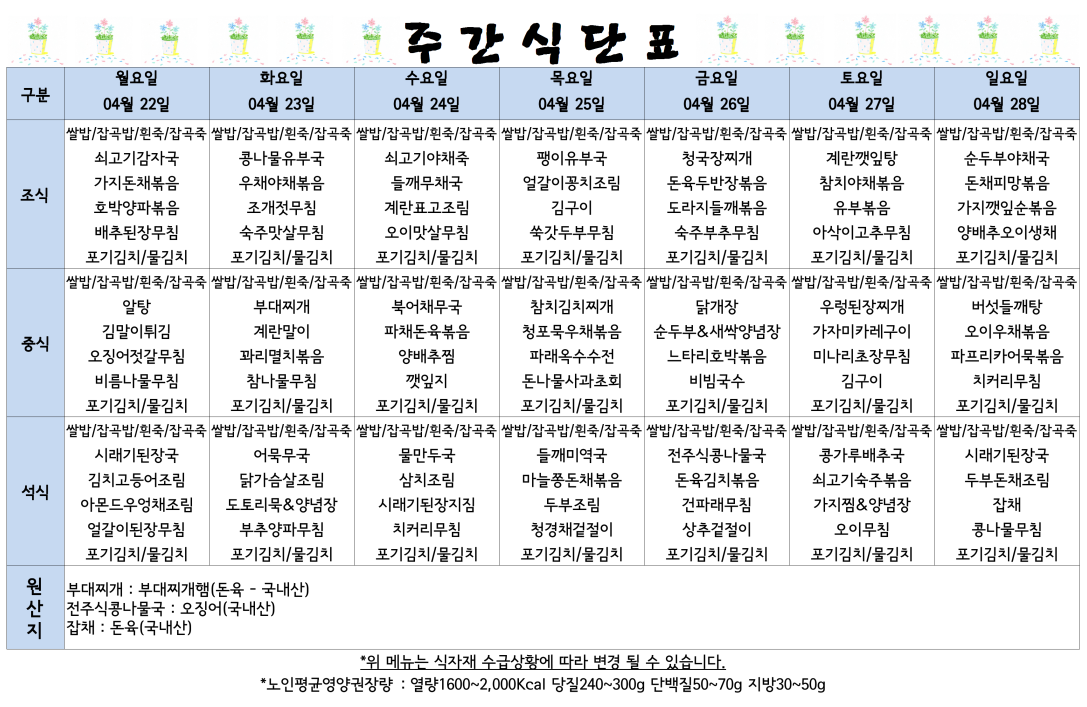 주간식단표

| 구분 | 월요일 04월 22일 | 화요일 04월 23일 | 수요일 04월 24일 | 목요일 04월 25일 | 금요일 04월 26일 | 토요일 04월 27일 | 일요일 04월 28일 |
|---|---|---|---|---|---|---|---|
| 조식 | 쌀밥/잡곡밥/흰죽/잡곡죽 쇠고기감자국 가지돈채볶음 호박양파볶음 배추된장무침 포기김치/물김치 | 쌀밥/잡곡밥/흰죽/잡곡죽 콩나물유부국 우채야채볶음 조개젓무침 숙주맛살무침 포기김치/물김치 | 쌀밥/잡곡밥/흰죽/잡곡죽 쇠고기야채죽 들깨무채국 계란표고조림 오이맛살무침 포기김치/물김치 | 쌀밥/잡곡밥/흰죽/잡곡죽 팽이유부국 얼갈이꽁치조림 김구이 쑥갓두부무침 포기김치/물김치 | 쌀밥/잡곡밥/흰죽/잡곡죽 청국장찌개 돈육두반장볶음 도라지들깨볶음 숙주부추무침 포기김치/물김치 | 쌀밥/잡곡밥/흰죽/잡곡죽 계란깻잎탕 참치야채볶음 유부볶음 아삭이고추무침 포기김치/물김치 | 쌀밥/잡곡밥/흰죽/잡곡죽 순두부야채국 돈채피망볶음 가지깻잎순볶음 양배추오이생채 포기김치/물김치 |
| 중식 | 쌀밥/잡곡밥/흰죽/잡곡죽 알탕 김말이튀김 오징어젓갈무침 비름나물무침 포기김치/물김치 | 쌀밥/잡곡밥/흰죽/잡곡죽 부대찌개 계란말이 꽈리멸치볶음 참나물무침 포기김치/물김치 | 쌀밥/잡곡밥/흰죽/잡곡죽 북어채무국 파채돈육볶음 양배추찜 깻잎지 포기김치/물김치 | 쌀밥/잡곡밥/흰죽/잡곡죽 참치김치찌개 청포묵우채볶음 파래옥수수전 돈나물사과초회 포기김치/물김치 | 쌀밥/잡곡밥/흰죽/잡곡죽 닭개장 순두부&새싹양념장 느타리호박볶음 비빔국수 포기김치/물김치 | 쌀밥/잡곡밥/흰죽/잡곡죽 우렁된장찌개 가자미카레구이 미나리초장무침 김구이 포기김치/물김치 | 쌀밥/잡곡밥/흰죽/잡곡죽 버섯들깨탕 오이우채볶음 파프리카어묵볶음 치커리무침 포기김치/물김치 |
| 석식 | 쌀밥/잡곡밥/흰죽/잡곡죽 시래기된장국 김치고등어조림 아몬드우엉채조림 얼갈이된장무침 포기김치/물김치 | 쌀밥/잡곡밥/흰죽/잡곡죽 어묵무국 닭가슴살조림 도토리묵&양념장 부추양파무침 포기김치/물김치 | 쌀밥/잡곡밥/흰죽/잡곡죽 물만두국 삼치조림 시래기된장지짐 치커리무침 포기김치/물김치 | 쌀밥/잡곡밥/흰죽/잡곡죽 들깨미역국 마늘쫑돈채볶음 두부조림 청경채겉절이 포기김치/물김치 | 쌀밥/잡곡밥/흰죽/잡곡죽 전주식콩나물국 돈육김치볶음 건파래무침 상추겉절이 포기김치/물김치 | 쌀밥/잡곡밥/흰죽/잡곡죽 콩가루배추국 쇠고기숙주볶음 가지찜&양념장 오이무침 포기김치/물김치 | 쌀밥/잡곡밥/흰죽/잡곡죽 시래기된장국 두부돈채조림 잡채 콩나물무침 포기김치/물김치 |
| 원산지 | 부대찌개 : 부대찌개햄(돈육 - 국내산) 전주식콩나물국 : 오징어(국내산) 잡채 : 돈육(국내산) | | | | | | |

*위 메뉴는 식자재 수급상황에 따라 변경 될 수 있습니다.
*노인평균영양권장량 : 열량1600~2,000Kcal 당질240~300g 단백질50~70g 지방30~50g